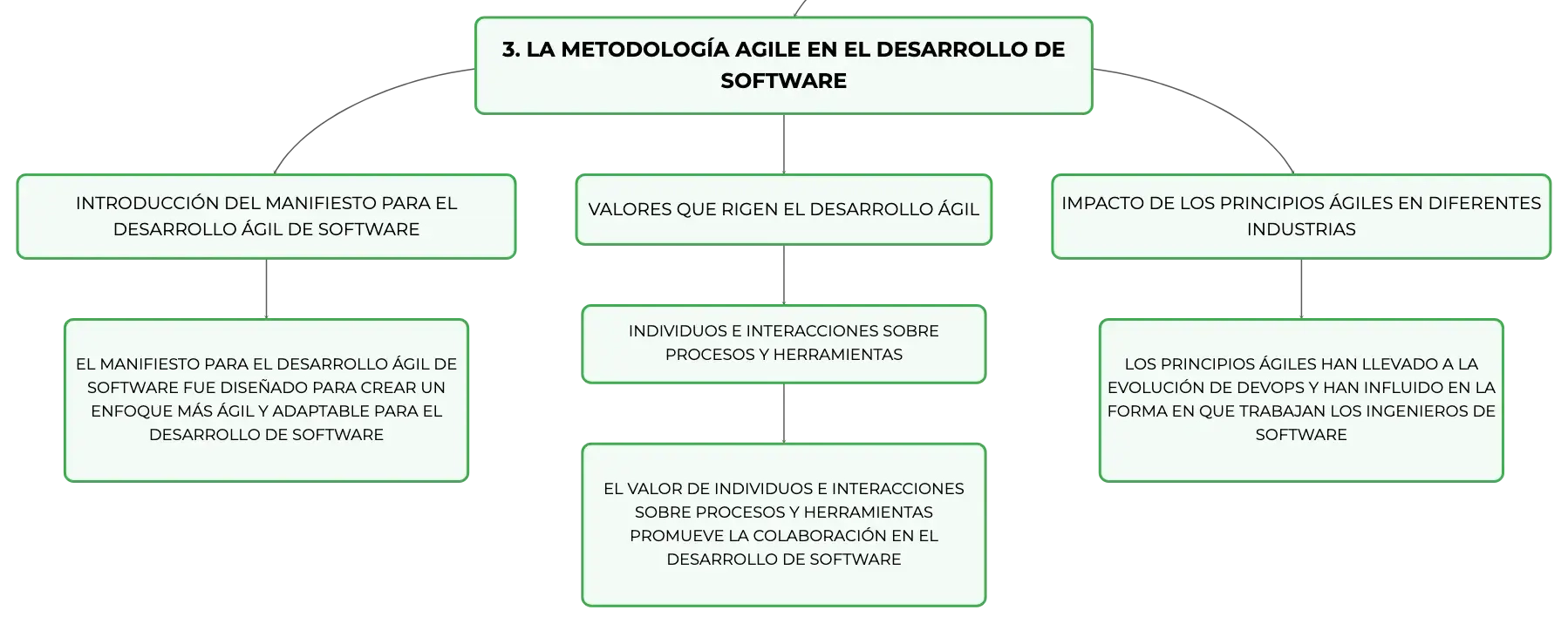 3. LA METODOLOGÍA AGILE EN EL DESARROLLO DE SOFTWARE

INTRODUCCIÓN DEL MANIFIESTO PARA EL DESARROLLO ÁGIL DE SOFTWARE

EL MANIFIESTO PARA EL DESARROLLO ÁGIL DE SOFTWARE FUE DISEÑADO PARA CREAR UN ENFOQUE MÁS ÁGIL Y ADAPTABLE PARA EL DESARROLLO DE SOFTWARE

VALORES QUE RIGEN EL DESARROLLO ÁGIL

INDIVIDUOS E INTERACCIONES SOBRE PROCESOS Y HERRAMIENTAS

EL VALOR DE INDIVIDUOS E INTERACCIONES SOBRE PROCESOS Y HERRAMIENTAS PROMUEVE LA COLABORACIÓN EN EL DESARROLLO DE SOFTWARE

IMPACTO DE LOS PRINCIPIOS ÁGILES EN DIFERENTES INDUSTRIAS

LOS PRINCIPIOS ÁGILES HAN LLEVADO A LA EVOLUCIÓN DE DEVOPS Y HAN INFLUIDO EN LA FORMA EN QUE TRABAJAN LOS INGENIEROS DE SOFTWARE